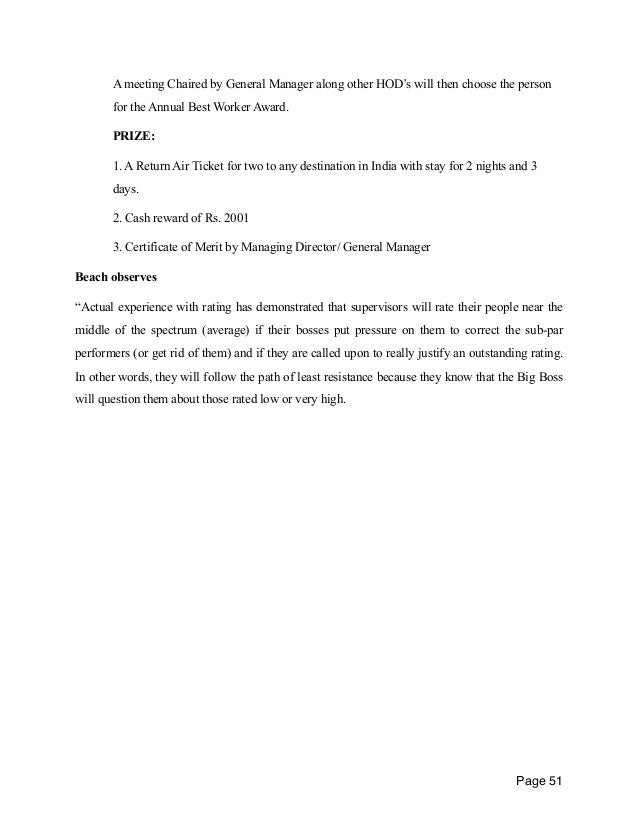 A meeting Chaired by General Manager along other HOD's will then choose the person for the Annual Best Worker Award.

PRIZE:

1. A Return Air Ticket for two to any destination in India with stay for 2 nights and 3 days.

2. Cash reward of Rs. 2001

3. Certificate of Merit by Managing Director/ General Manager

Beach observes

"Actual experience with rating has demonstrated that supervisors will rate their people near the middle of the spectrum (average) if their bosses put pressure on them to correct the sub-par performers (or get rid of them) and if they are called upon to really justify an outstanding rating. In other words, they will follow the path of least resistance because they know that the Big Boss will question them about those rated low or very high.

Page 51